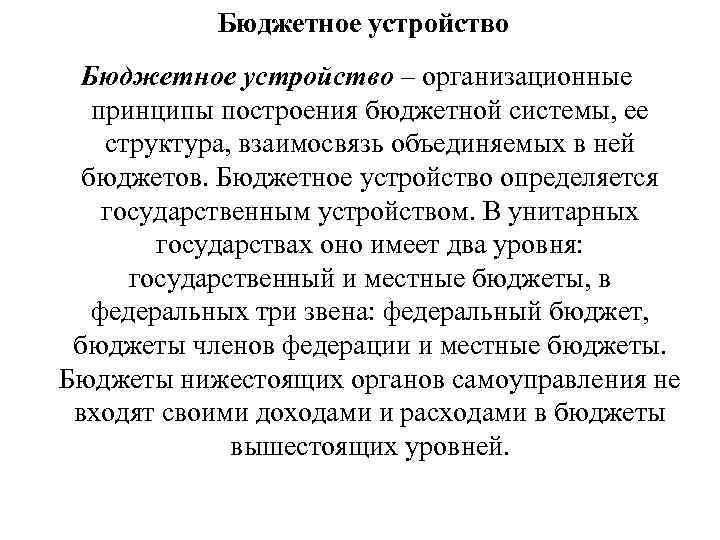 Бюджетное устройство

Бюджетное устройство – организационные принципы построения бюджетной системы, ее структура, взаимосвязь объединяемых в ней бюджетов. Бюджетное устройство определяется государственным устройством. В унитарных государствах оно имеет два уровня: государственный и местные бюджеты, в федеральных три звена: федеральный бюджет, бюджеты членов федерации и местные бюджеты. Бюджеты нижестоящих органов самоуправления не входят своими доходами и расходами в бюджеты вышестоящих уровней.